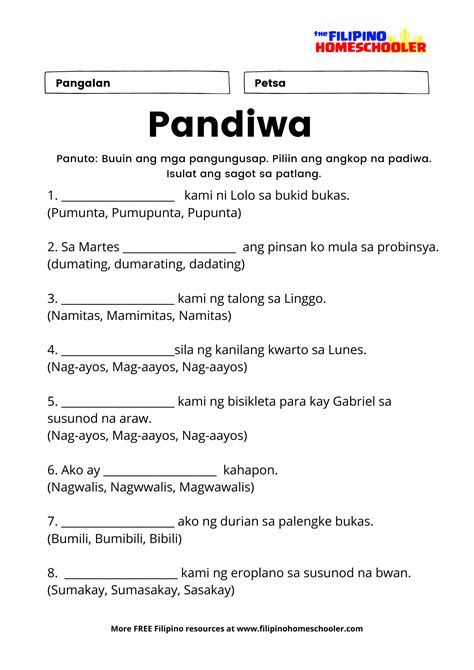 the FILIPINO HOMESCHOOLER

Pangalan

Petsa

Pandiwa

Panuto: Buuin ang mga pangungusap. Piliin ang angkop na padiwa. Isulat ang sagot sa patlang.

1. ___________________ kami ni Lolo sa bukid bukas. (Pumunta, Pumupunta, Pupunta)

2. Sa Martes ___________________ ang pinsan ko mula sa probinsya. (dumating, dumarating, dadating)

3. ___________________ kami ng talong sa Linggo. (Namitas, Mamimitas, Namitas)

4. ___________________sila ng kanilang kwarto sa Lunes. (Nag-ayos, Mag-aayos, Nag-aayos)

5. ___________________ kami ng bisikleta para kay Gabriel sa susunod na araw. (Nag-ayos, Mag-aayos, Nag-aayos)

6. Ako ay ___________________ kahapon. (Nagwalis, Nagwwalis, Magwawalis)

7. ___________________ ako ng durian sa palengke bukas. (Bumili, Bumibili, Bibili)

8. ___________________ kami ng eroplano sa susunod na bwan. (Sumakay, Sumasakay, Sasakay)

More FREE Filipino resources at www.filipinohomeschooler.com